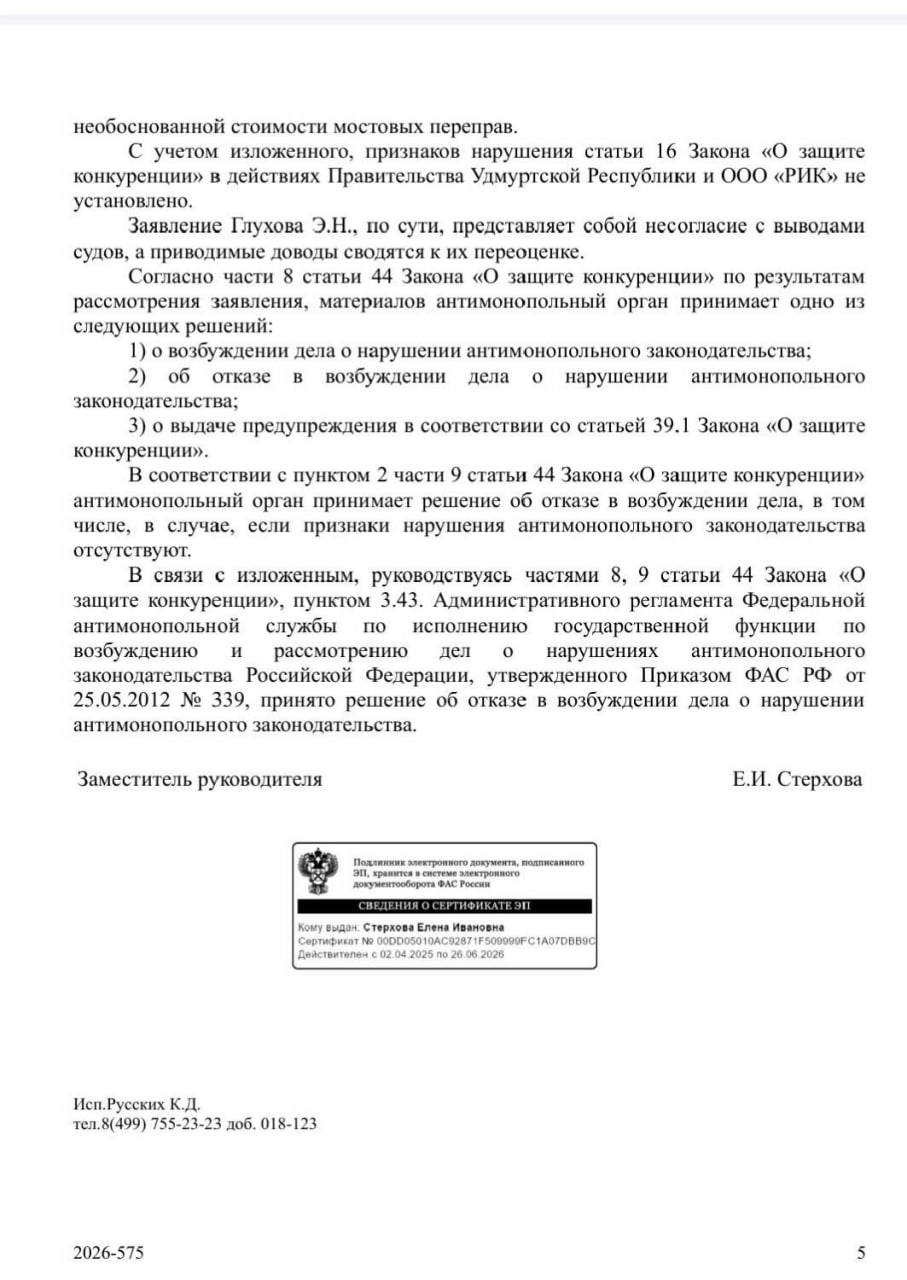 необоснованной стоимости мостовых переправ.

С учетом изложенного, признаков нарушения статьи 16 Закона «О защите конкуренции» в действиях Правительства Удмуртской Республики и ООО «РИК» не установлено.

Заявление Глухова Э.Н., по сути, представляет собой несогласие с выводами судов, а приводимые доводы сводятся к их переоценке.

Согласно части 8 статьи 44 Закона «О защите конкуренции» по результатам рассмотрения заявления, материалов антимонопольный орган принимает одно из следующих решений:

1) о возбуждении дела о нарушении антимонопольного законодательства;

2) об отказе в возбуждении дела о нарушении антимонопольного законодательства;

3) о выдаче предупреждения в соответствии со статьей 39.1 Закона «О защите конкуренции».

В соответствии с пунктом 2 части 9 статьи 44 Закона «О защите конкуренции» антимонопольный орган принимает решение об отказе в возбуждении дела, в том числе, в случае, если признаки нарушения антимонопольного законодательства отсутствуют.

В связи с изложенным, руководствуясь частями 8, 9 статьи 44 Закона «О защите конкуренции», пунктом 3.43. Административного регламента Федеральной антимонопольной службы по исполнению государственной функции по возбуждению и рассмотрению дел о нарушениях антимонопольного законодательства Российской Федерации, утвержденного Приказом ФАС РФ от 25.05.2012 № 339, принято решение об отказе в возбуждении дела о нарушении антимонопольного законодательства.

Заместитель руководителя Е.И. Стерхова

Подлинник электронного документа, подписанного ЭП, хранится в системе электронного документооборота ФАС России

СВЕДЕНИЯ О СЕРТИФИКАТЕ ЭП

Кому выдан: Стерхова Елена Ивановна
Сертификат № 00DD05010AC92871F509999FC1A07DBB9C
Действителен с 02.04.2025 по 26.06.2026

Исп.Русских К.Д.
тел.8(499) 755-23-23 доб. 018-123

2026-575

5